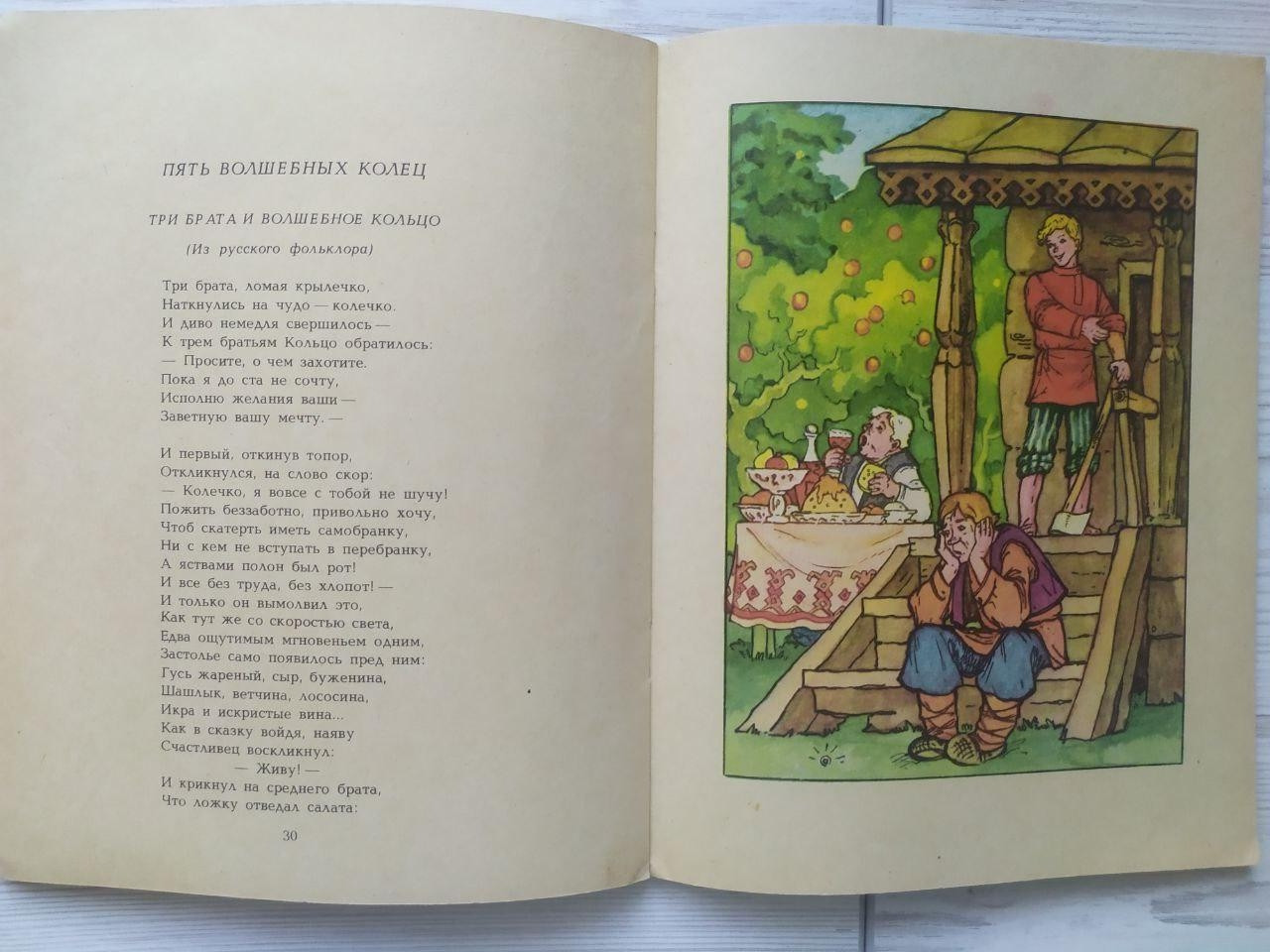 ПЯТЬ ВОЛШЕБНЫХ КОЛЕЦ

ТРИ БРАТА И ВОЛШЕБНОЕ КОЛЬЦО

(Из русского фольклора)

Три брата, ломая крылечко,
Наткнулись на чудо — колечко.
И диво немедля свершилось —
К трем братьям Кольцо обратилось:
— Просите, о чем захотите.
Пока я до ста не сочту,
Исполню желания ваши —
Заветную вашу мечту. —

И первый, откинув топор,
Откликнулся, на слово скор:
— Колечко, я вовсе с тобой не шучу!
Пожить беззаботно, привольно хочу,
Чтоб скатерть иметь самобранку,
Ни с кем не вступать в перебранку,
А яствами полон был рот!
И все без труда, без хлопот! —
И только он вымолвил это,
Как тут же со скоростью света,
Едва ощутимым мгновеньем одним,
Застолье само появилось пред ним:
Гусь жареный, сыр, буженина,
Шашлык, ветчина, лососина,
Икра и искристые вина...
Как в сказку войдя, наяву
Счастливец воскликнул:
— Живу! —
И крикнул на среднего брата,
Что ложку отведал салата:

30